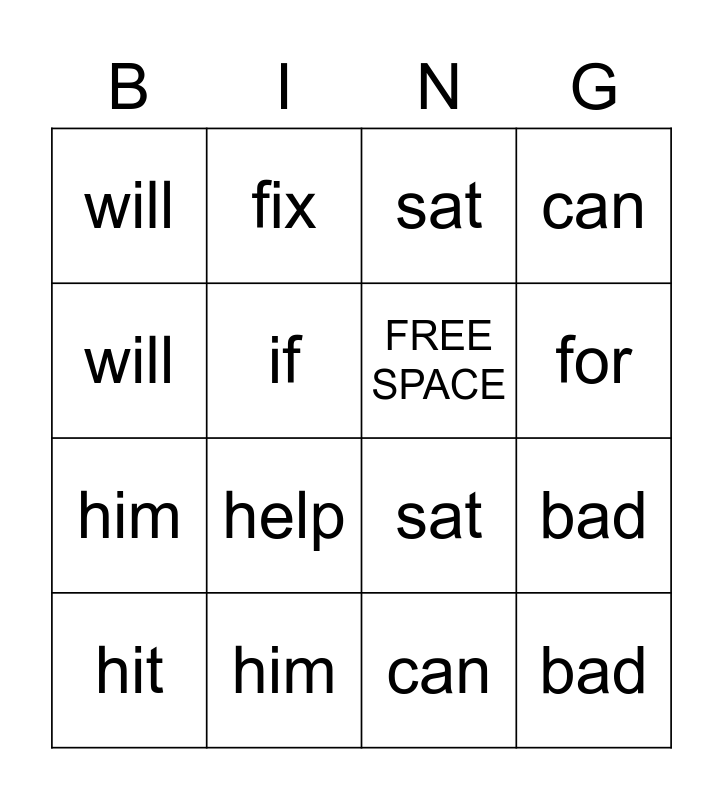 | B | I | N | G |
|---|---|---|---|
| will | fix | sat | can |
| will | if | FREE SPACE | for |
| him | help | sat | bad |
| hit | him | can | bad |